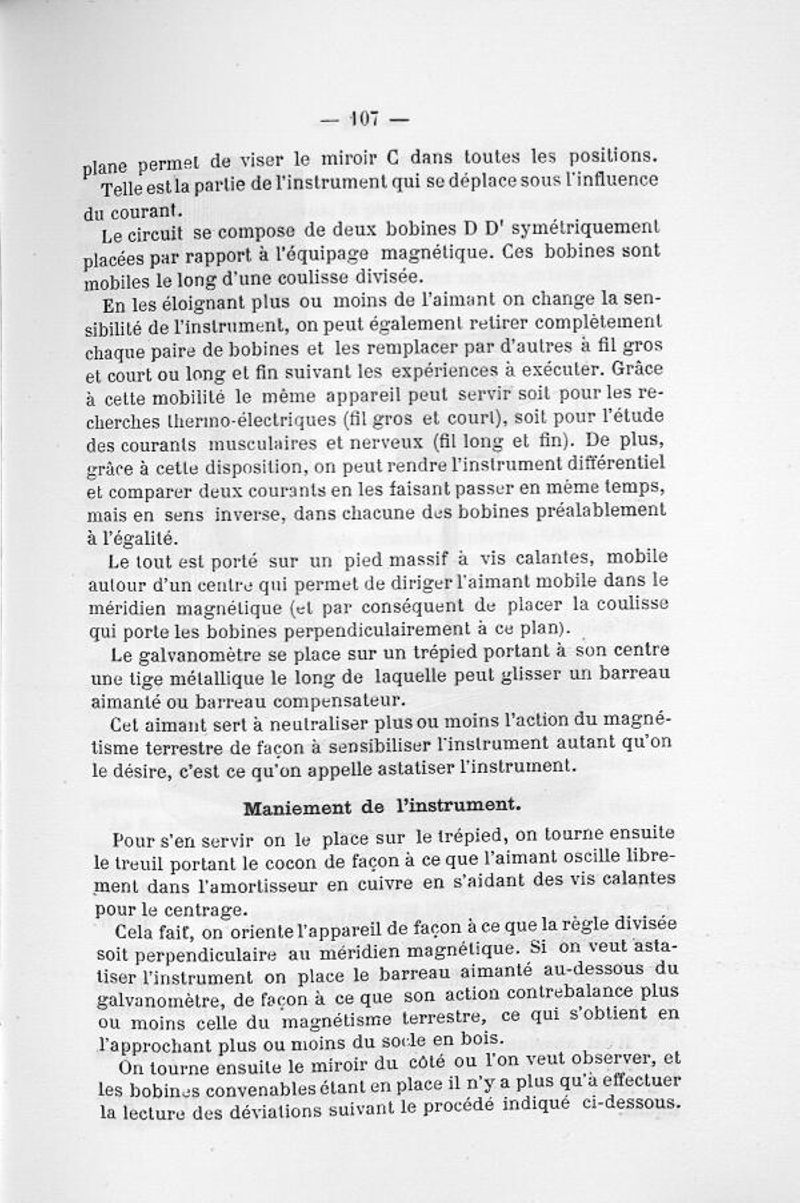 — 107 —

plane permet de viser le miroir C dans toutes les positions.

Telle est la partie de l'instrument qui se déplace sous l'influence du courant.

Le circuit se compose de deux bobines D D' symétriquement placées par rapport à l'équipage magnétique. Ces bobines sont mobiles le long d'une coulisse divisée.

En les éloignant plus ou moins de l'aimant on change la sensibilité de l'instrument, on peut également retirer complètement chaque paire de bobines et les remplacer par d'autres à fil gros et court ou long et fin suivant les expériences à exécuter. Grâce à cette mobilité le même appareil peut servir soit pour les recherches thermo-électriques (fil gros et court), soit pour l'étude des courants musculaires et nerveux (fil long et fin). De plus, grâce à cette disposition, on peut rendre l'instrument différentiel et comparer deux courants en les faisant passer en même temps, mais en sens inverse, dans chacune des bobines préalablement à l'égalité.

Le tout est porté sur un pied massif à vis calantes, mobile autour d'un centre qui permet de diriger l'aimant mobile dans le méridien magnétique (et par conséquent de placer la coulisse qui porte les bobines perpendiculairement à ce plan).

Le galvanomètre se place sur un trépied portant à son centre une tige métallique le long de laquelle peut glisser un barreau aimanté ou barreau compensateur.

Cet aimant sert à neutraliser plus ou moins l'action du magnétisme terrestre de façon à sensibiliser l'instrument autant qu'on le désire, c'est ce qu'on appelle astatiser l'instrument.

Maniement de l'instrument.

Pour s'en servir on le place sur le trépied, on tourne ensuite le treuil portant le cocon de façon à ce que l'aimant oscille librement dans l'amortisseur en cuivre en s'aidant des vis calantes pour le centrage.

Cela fait, on oriente l'appareil de façon à ce que la règle divisée soit perpendiculaire au méridien magnétique. Si on veut astatiser l'instrument on place le barreau aimanté au-dessous du galvanomètre, de façon à ce que son action contrebalance plus ou moins celle du magnétisme terrestre, ce qui s'obtient en l'approchant plus ou moins du socle en bois.

On tourne ensuite le miroir du côté ou l'on veut observer, et les bobines convenables étant en place il n'y a plus qu'à effectuer la lecture des déviations suivant le procédé indiqué ci-dessous.